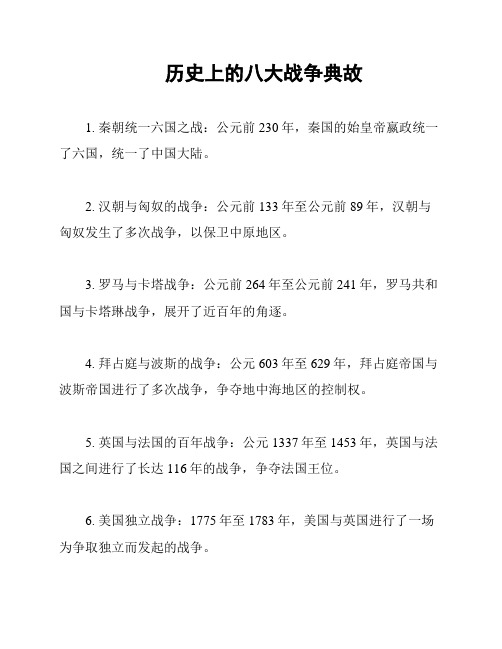 历史上的八大战争典故

1. 秦朝统一六国之战：公元前 230 年，秦国的始皇帝嬴政统一了六国，统一了中国大陆。

2. 汉朝与匈奴的战争：公元前 133 年至公元前 89 年，汉朝与匈奴发生了多次战争，以保卫中原地区。

3. 罗马与卡塔战争：公元前 264 年至公元前 241 年，罗马共和国与卡塔琳战争，展开了近百年的角逐。

4. 拜占庭与波斯的战争：公元 603 年至 629 年，拜占庭帝国与波斯帝国进行了多次战争，争夺地中海地区的控制权。

5. 英国与法国的百年战争：公元 1337 年至 1453 年，英国与法国之间进行了长达 116 年的战争，争夺法国王位。

6. 美国独立战争：1775 年至 1783 年，美国与英国进行了一场为争取独立而发起的战争。